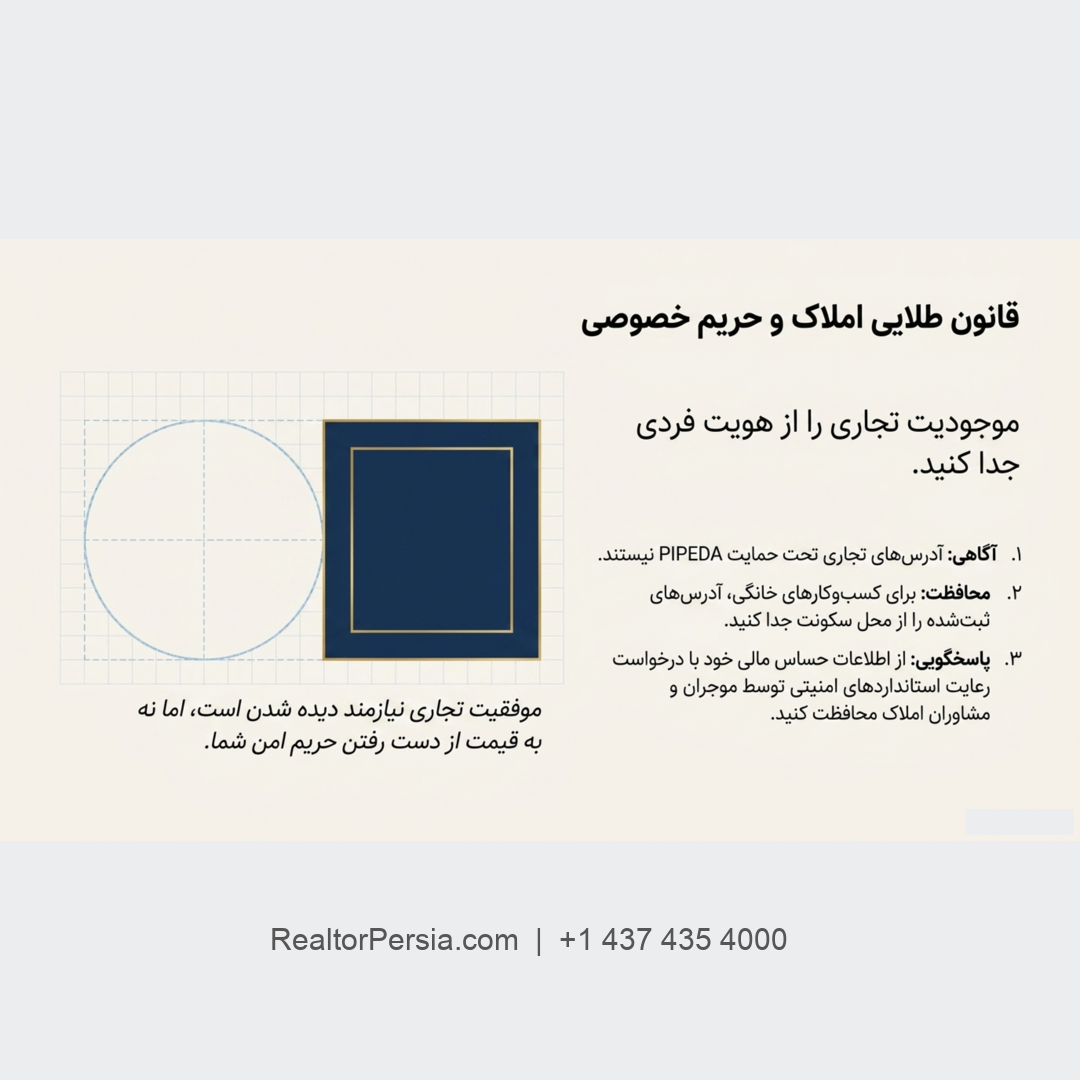 قانون طلایی املاک و حریم خصوصی

موجودیت تجاری را از هویت فردی جدا کنید.

۱. آگاهی: آدرس‌های تجاری تحت حمایت PIPEDA نیستند.

۲. محافظت: برای کسب‌وکارهای خانگی، آدرس‌های ثبت‌شده را از محل سکونت جدا کنید.

۳. پاسخگویی: از اطلاعات حساس مالی خود با درخواست رعایت استانداردهای امنیتی توسط موجران و مشاوران املاک محافظت کنید.

موفقیت تجاری نیازمند دیده شدن است، اما نه به قیمت از دست رفتن حریم امن شما.

RealtorPersia.com | +1 437 435 4000